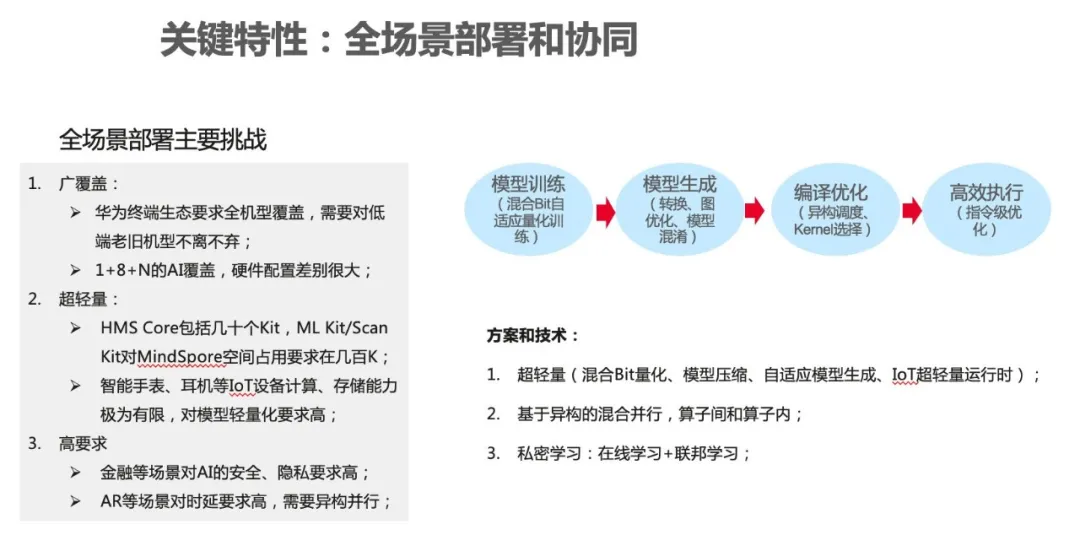 关键特性：全场景部署和协同

全场景部署主要挑战

1. 广覆盖：
➢ 华为终端生态要求全机型覆盖，需要对低端老旧机型不离不弃；
➢ 1+8+N的AI覆盖，硬件配置差别很大；
2. 超轻量：
➢ HMS Core包括几十个Kit，ML Kit/Scan Kit对MindSpore空间占用要求在几百K；
➢ 智能手表、耳机等IoT设备计算、存储能力极为有限，对模型轻量化要求高；
3. 高要求
➢ 金融等场景对AI的安全、隐私要求高；
➢ AR等场景对时延要求高，需要异构并行；

模型训练（混合Bit自适应量化训练）

模型生成（转换、图优化、模型混淆）

编译优化（异构调度、Kernel选择）

高效执行（指令级优化）

方案和技术：

1. 超轻量（混合Bit量化、模型压缩、自适应模型生成、IoT超轻量运行时）；
2. 基于异构的混合并行，算子间和算子内；
3. 私密学习：在线学习+联邦学习；